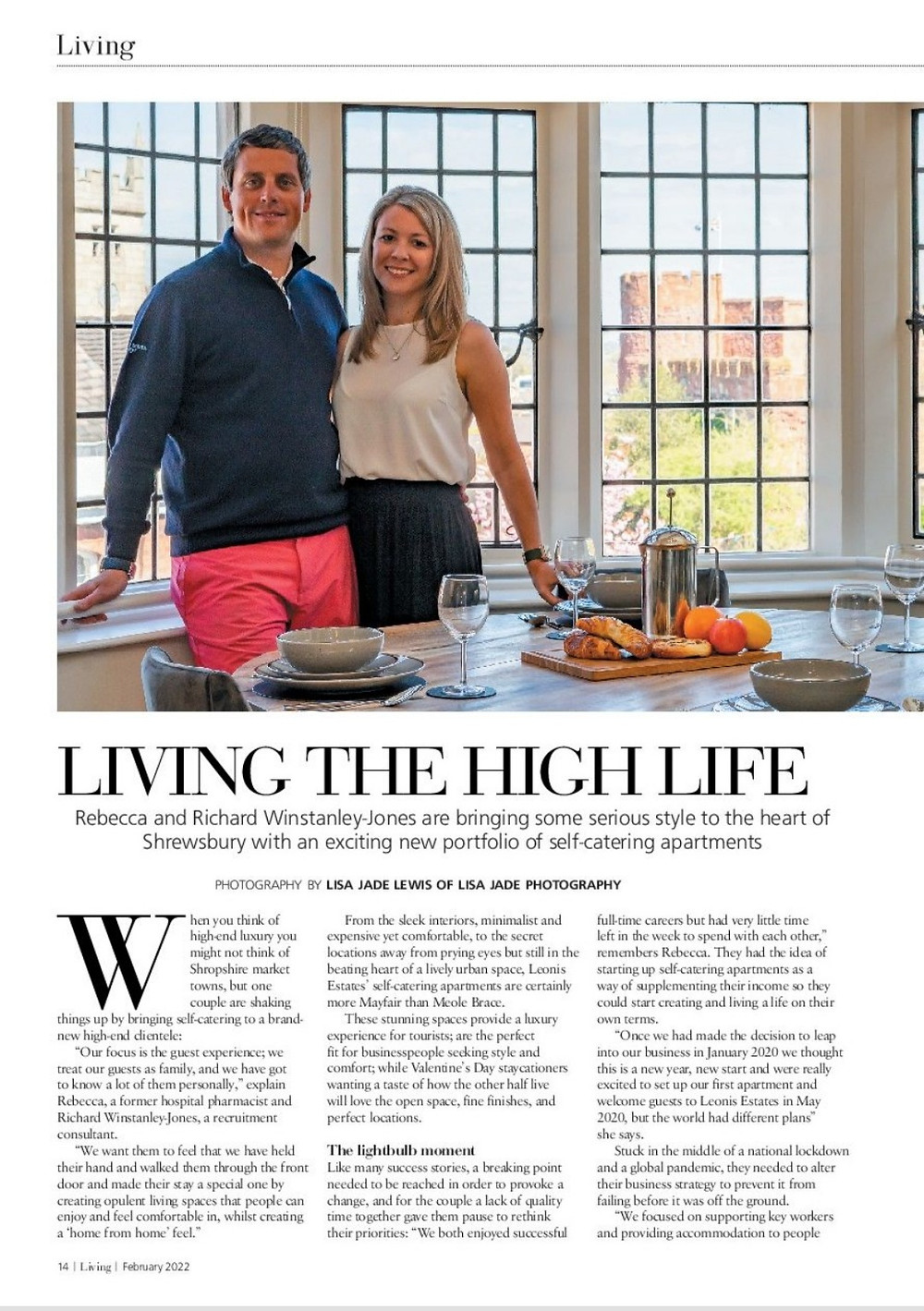 Living

LIVING THE HIGH LIFE

Rebecca and Richard Winstanley-Jones are bringing some serious style to the heart of Shrewsbury with an exciting new portfolio of self-catering apartments

PHOTOGRAPHY BY LISA JADE LEWIS OF LISA JADE PHOTOGRAPHY

When you think of high-end luxury you might not think of Shropshire market towns, but one couple are shaking things up by bringing self-catering to a brand-new high-end clientele:

"Our focus is the guest experience; we treat our guests as family, and we have got to know a lot of them personally," explain Rebecca, a former hospital pharmacist and Richard Winstanley-Jones, a recruitment consultant.

"We want them to feel that we have held their hand and walked them through the front door and made their stay a special one by creating opulent living spaces that people can enjoy and feel comfortable in, whilst creating a 'home from home' feel."

From the sleek interiors, minimalist and expensive yet comfortable, to the secret locations away from prying eyes but still in the beating heart of a lively urban space, Leonis Estates' self-catering apartments are certainly more Mayfair than Meole Brace.

These stunning spaces provide a luxury experience for tourists; are the perfect fit for businesspeople seeking style and comfort; while Valentine's Day staycationers wanting a taste of how the other half live will love the open space, fine finishes, and perfect locations.

The lightbulb moment

Like many success stories, a breaking point needed to be reached in order to provoke a change, and for the couple a lack of quality time together gave them pause to rethink their priorities: "We both enjoyed successful full-time careers but had very little time left in the week to spend with each other," remembers Rebecca. They had the idea of starting up self-catering apartments as a way of supplementing their income so they could start creating and living a life on their own terms.

"Once we had made the decision to leap into our business in January 2020 we thought this is a new year, new start and were really excited to set up our first apartment and welcome guests to Leonis Estates in May 2020, but the world had different plans" she says.

Stuck in the middle of a national lockdown and a global pandemic, they needed to alter their business strategy to prevent it from failing before it was off the ground.

"We focused on supporting key workers and providing accommodation to people

14 | Living | February 2022